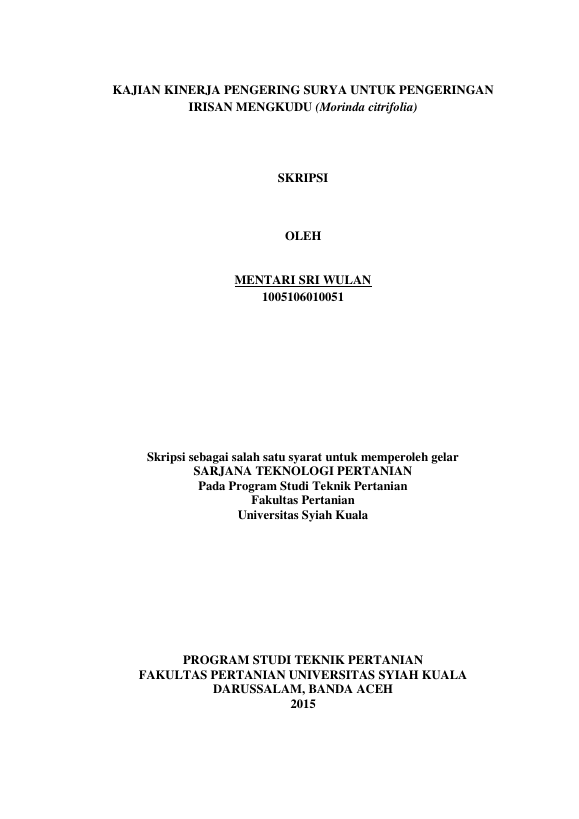 KAJIAN KINERJA PENGERING SURYA UNTUK PENGERINGAN
IRISAN MENGKUDU (Morinda citrifolia)

SKRIPSI

OLEH

MENTARI SRI WULAN
1005106010051

Skripsi sebagai salah satu syarat untuk memperoleh gelar
SARJANA TEKNOLOGI PERTANIAN
Pada Program Studi Teknik Pertanian
Fakultas Pertanian
Universitas Syiah Kuala

PROGRAM STUDI TEKNIK PERTANIAN
FAKULTAS PERTANIAN UNIVERSITAS SYIAH KUALA
DARUSSALAM, BANDA ACEH
2015